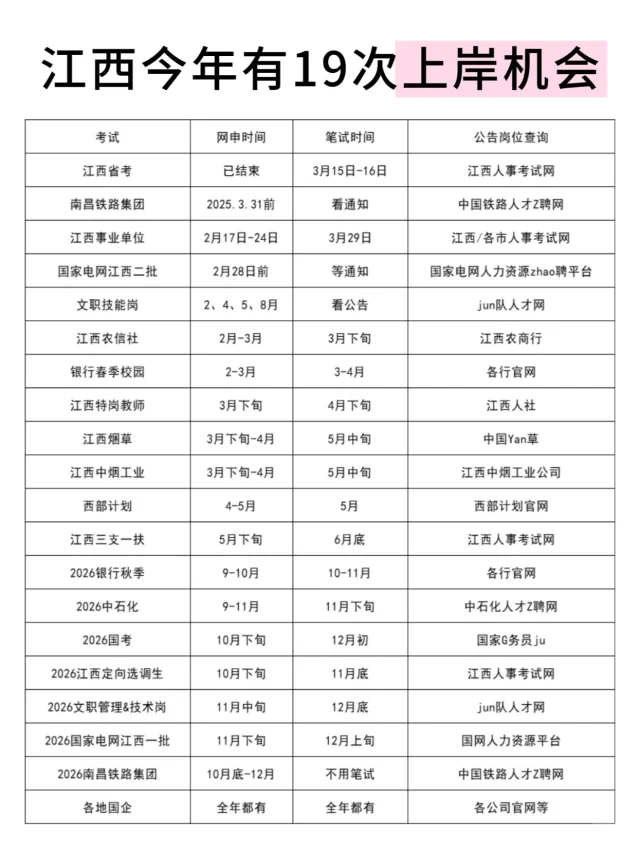 江西今年有19次上岸机会

| 考试 | 网申时间 | 笔试时间 | 公告岗位查询 |
|---|---|---|---|
| 江西省考 | 已结束 | 3月15日-16日 | 江西人事考试网 |
| 南昌铁路集团 | 2025.3.31前 | 看通知 | 中国铁路人才Z聘网 |
| 江西事业单位 | 2月17日-24日 | 3月29日 | 江西/各市人事考试网 |
| 国家电网江西二批 | 2月28日前 | 等通知 | 国家电网人力资源zhao聘平台 |
| 文职技能岗 | 2、4、5、8月 | 看公告 | jun队人才网 |
| 江西农信社 | 2月-3月 | 3月下旬 | 江西农商行 |
| 银行春季校园 | 2-3月 | 3-4月 | 各行官网 |
| 江西特岗教师 | 3月下旬 | 4月下旬 | 江西人社 |
| 江西烟草 | 3月下旬-4月 | 5月中旬 | 中国Yan草 |
| 江西中烟工业 | 3月下旬-4月 | 5月中旬 | 江西中烟工业公司 |
| 西部计划 | 4-5月 | 5月 | 西部计划官网 |
| 江西三支一扶 | 5月下旬 | 6月底 | 江西人事考试网 |
| 2026银行秋季 | 9-10月 | 10-11月 | 各行官网 |
| 2026中石化 | 9-11月 | 11月下旬 | 中石化人才Z聘网 |
| 2026国考 | 10月下旬 | 12月初 | 国家G务员ju |
| 2026江西定向选调生 | 10月下旬 | 11月底 | 江西人事考试网 |
| 2026文职管理&技术岗 | 11月中旬 | 12月底 | jun队人才网 |
| 2026国家电网江西一批 | 11月下旬 | 12月上旬 | 国网人力资源平台 |
| 2026南昌铁路集团 | 10月底-12月 | 不用笔试 | 中国铁路人才Z聘网 |
| 各地国企 | 全年都有 | 全年都有 | 各公司官网等 |